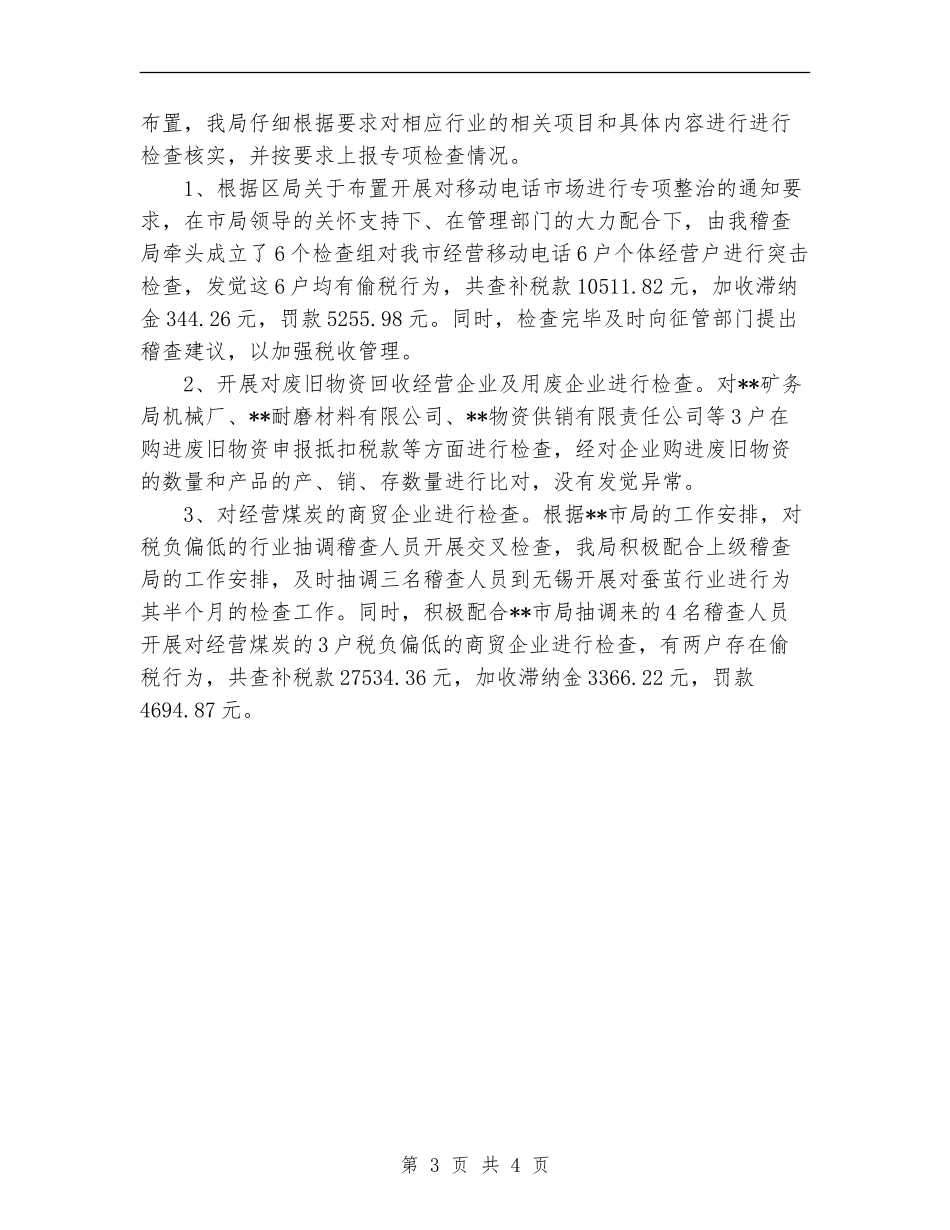 布置，我局仔细根据要求对相应行业的相关项目和具体内容进行进行检查核实，并按要求上报专项检查情况。

1、根据区局关于布置开展对移动电话市场进行专项整治的通知要求，在市局领导的关怀支持下、在管理部门的大力配合下，由我稽查局牵头成立了6个检查组对我市经营移动电话6户个体经营户进行突击检查，发觉这6户均有偷税行为，共查补税款10511.82元，加收滞纳金344.26元，罚款5255.98元。同时，检查完毕及时向征管部门提出稽查建议，以加强税收管理。

2、开展对废旧物资回收经营企业及用废企业进行检查。对**矿务局机械厂、**耐磨材料有限公司、**物资供销有限责任公司等3户在购进废旧物资申报抵扣税款等方面进行检查，经对企业购进废旧物资的数量和产品的产、销、存数量进行比对，没有发觉异常。

3、对经营煤炭的商贸企业进行检查。根据**市局的工作安排，对税负偏低的行业抽调稽查人员开展交叉检查，我局积极配合上级稽查局的工作安排，及时抽调三名稽查人员到无锡开展对蚕茧行业进行为其半个月的检查工作。同时，积极配合**市局抽调来的4名稽查人员开展对经营煤炭的3户税负偏低的商贸企业进行检查，有两户存在偷税行为，共查补税款27534.36元，加收滞纳金3366.22元，罚款4694.87元。

第 3 页 共 4 页